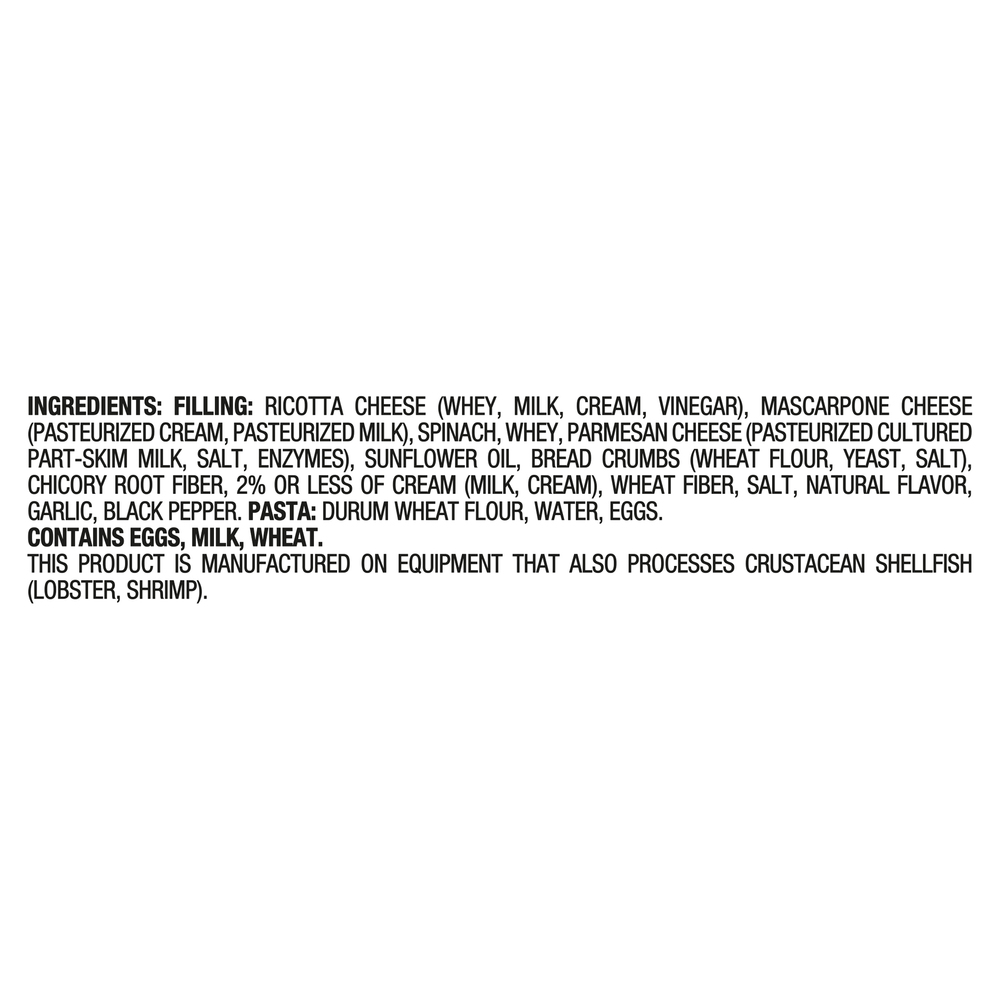 INGREDIENTS: FILLING: RICOTTA CHEESE (WHEY, MILK, CREAM, VINEGAR), MASCARPONE CHEESE (PASTEURIZED CREAM, PASTEURIZED MILK), SPINACH, WHEY, PARMESAN CHEESE (PASTEURIZED CULTURED PART-SKIM MILK, SALT, ENZYMES), SUNFLOWER OIL, BREAD CRUMBS (WHEAT FLOUR, YEAST, SALT), CHICORY ROOT FIBER, 2% OR LESS OF CREAM (MILK, CREAM), WHEAT FIBER, SALT, NATURAL FLAVOR, GARLIC, BLACK PEPPER. PASTA: DURUM WHEAT FLOUR, WATER, EGGS.

CONTAINS EGGS, MILK, WHEAT.

THIS PRODUCT IS MANUFACTURED ON EQUIPMENT THAT ALSO PROCESSES CRUSTACEAN SHELLFISH (LOBSTER, SHRIMP).